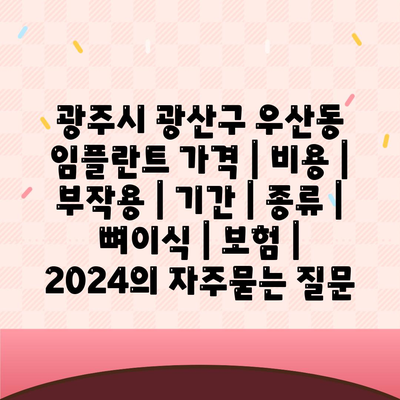 광주시 광산구 우산동 임플란트 가격 | 비용 | 부작용 | 기간 | 종류 | 뼈이식 | 보험 | 2024의 자주묻는 질문